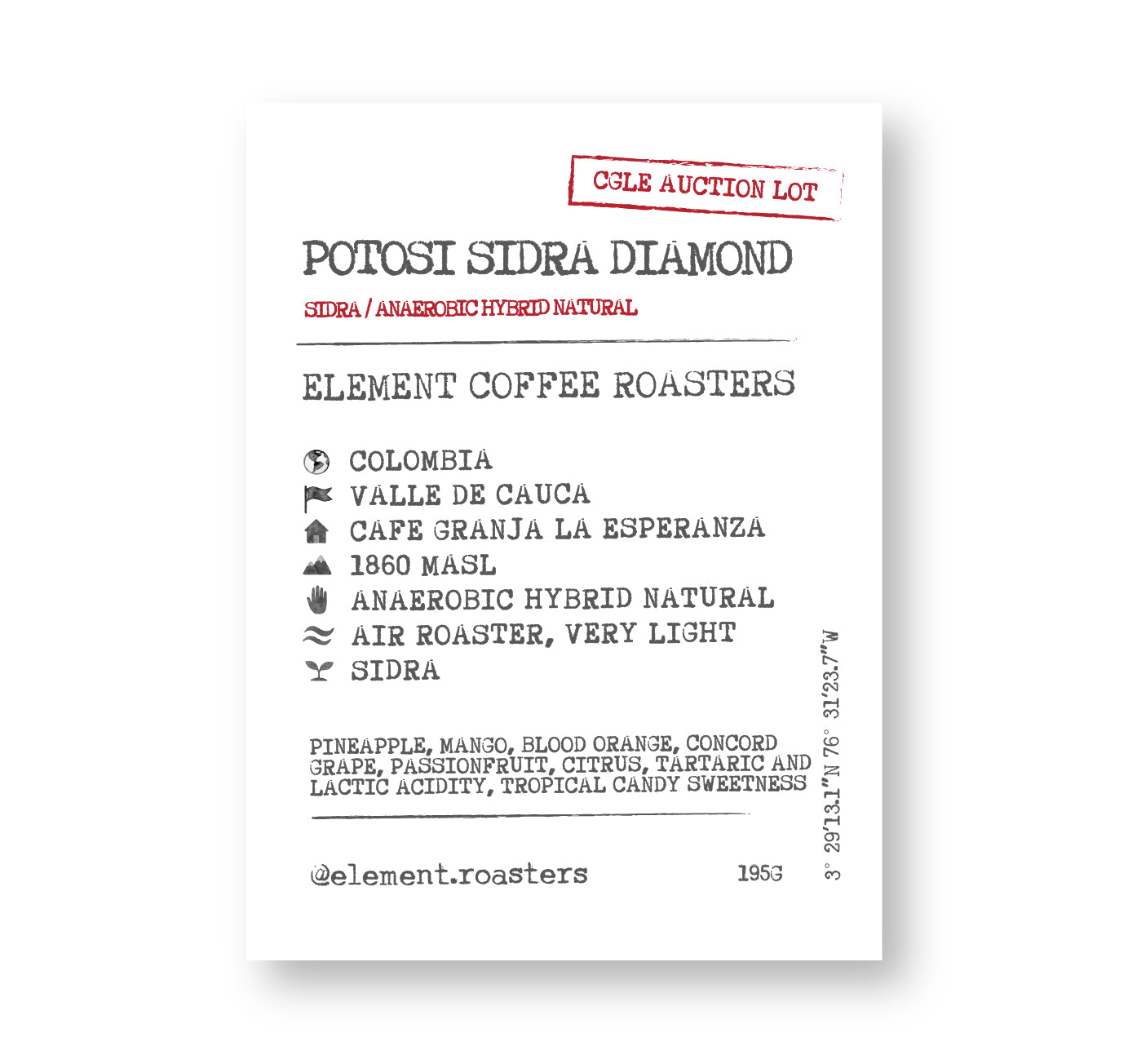 CGLE AUCTION LOT

POTOSI SIDRA DIAMOND

SIDRA / ANAEROBIC HYBRID NATURAL

ELEMENT COFFEE ROASTERS

COLOMBIA
VALLE DE CAUCA
CAFE GRANJA LA ESPERANZA
1860 MASL
ANAEROBIC HYBRID NATURAL
AIR ROASTER, VERY LIGHT
SIDRA

PINEAPPLE, MANGO, BLOOD ORANGE, CONCORD GRAPE, PASSIONFRUIT, CITRUS, TARTARIC AND LACTIC ACIDITY, TROPICAL CANDY SWEETNESS

@element.roasters

195G

3° 29'13.1"N 76° 31'23.7"W